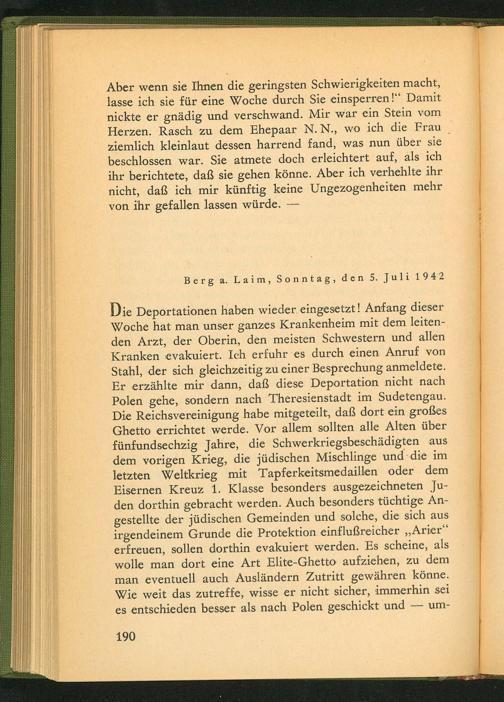 Aber wenn sie Ihnen die geringsten Schwierigkeiten macht, lasse ich sie für eine Woche durch Sie einsperren!“ Damit nickte er gnädig und verschwand. Mir war ein Stein vom Herzen. Rasch zu dem Ehepaar N. N., wo ich die Frau ziemlich kleinlaut dessen harrend fand, was nun über sie beschlossen war. Sie atmete doch erleichtert auf, als ich ihr berichtete, daß sie gehen könne. Aber ich verhehlte ihr nicht, daß ich mir künftig keine Ungezogenheiten mehr von ihr gefallen lassen würde. —

Berg a. Laim, Sonntag, den 5. Juli 1942

Die Deportationen haben wieder eingesetzt! Anfang dieser Woche hat man unser ganzes Krankenheim mit dem leitenden Arzt, der Oberin, den meisten Schwestern und allen Kranken evakuiert. Ich erfuhr es durch einen Anruf von Stahl, der sich gleichzeitig zu einer Besprechung anmeldete. Er erzählte mir dann, daß diese Deportation nicht nach Polen gehe, sondern nach Theresienstadt im Sudetengau. Die Reichsvereinigung habe mitgeteilt, daß dort ein großes Ghetto errichtet werde. Vor allem sollten alle Alten über fünfundsechzig Jahre, die Schwerkriegsbeschädigten aus dem vorigen Krieg, die jüdischen Mischlinge und die im letzten Weltkrieg mit Tapferkeitsmedaillen oder dem Eisernen Kreuz 1. Klasse besonders ausgezeichneten Juden dorthin gebracht werden. Auch besonders tüchtige Angestellte der jüdischen Gemeinden und solche, die sich aus irgendeinem Grunde die Protektion einflußreicher „Arier“ erfreuen, sollen dorthin evakuiert werden. Es scheine, als wolle man dort eine Art Elite-Ghetto aufziehen, zu dem man eventuell auch Ausländern Zutritt gewähren könne. Wie weit das zutreffe, wisse er nicht sicher, immerhin sei es entschieden besser als nach Polen geschickt und — um-

190